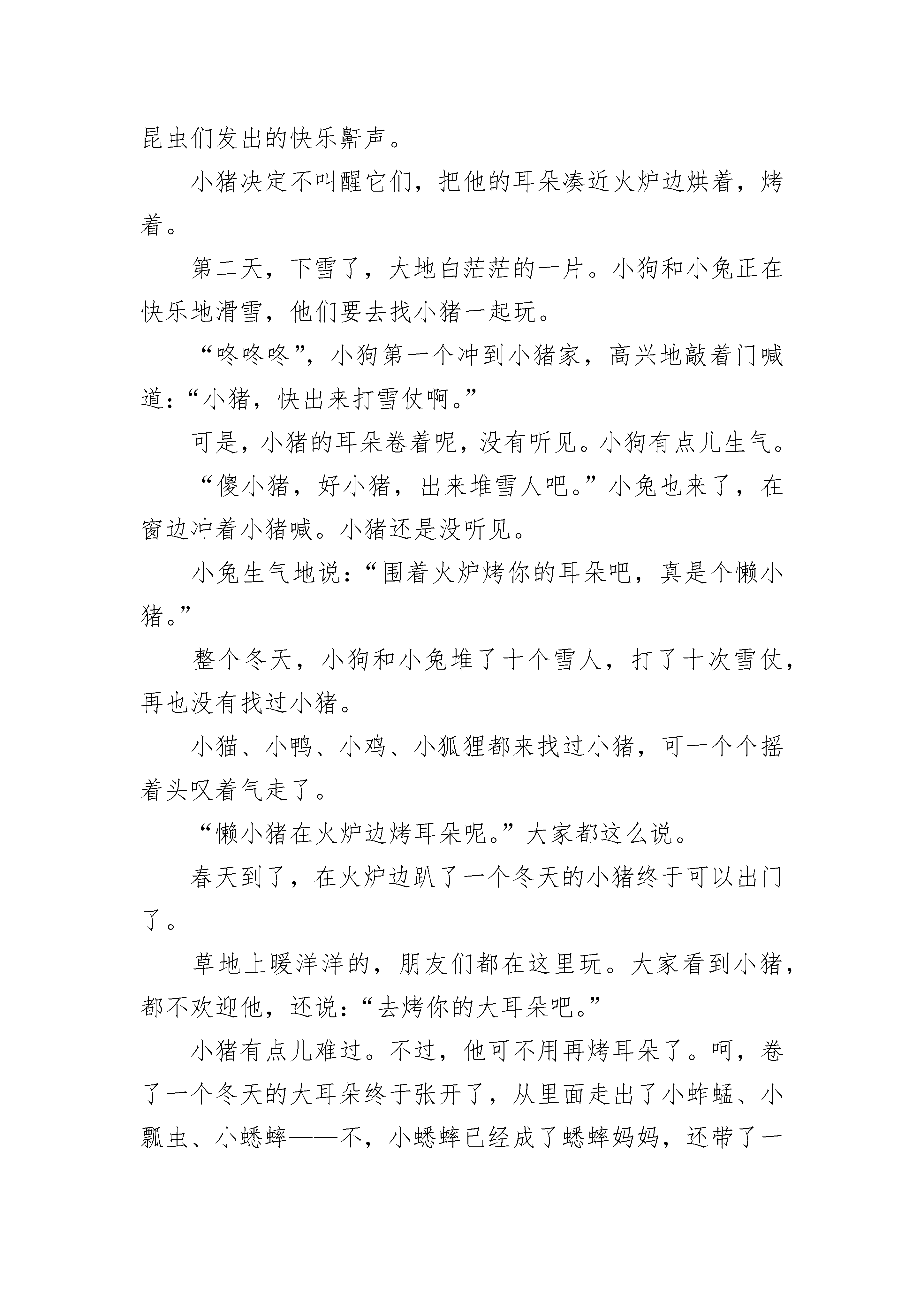 昆虫们发出的快乐鼾声。

小猪决定不叫醒它们，把他的耳朵凑近火炉边烘着，烤着。

第二天，下雪了，大地白茫茫的一片。小狗和小兔正在快乐地滑雪，他们要去找小猪一起玩。

“咚咚咚”，小狗第一个冲到小猪家，高兴地敲着门喊道：“小猪，快出来打雪仗啊。”

可是，小猪的耳朵卷着呢，没有听见。小狗有点儿生气。

“傻小猪，好小猪，出来堆雪人吧。”小兔也来了，在窗边冲着小猪喊。小猪还是没听见。

小兔生气地说：“围着火炉烤你的耳朵吧，真是个懒小猪。”

整个冬天，小狗和小兔堆了十个雪人，打了十次雪仗，再也没有找过小猪。

小猫、小鸭、小鸡、小狐狸都来找过小猪，可一个个摇着头叹着气走了。

“懒小猪在火炉边烤耳朵呢。”大家都这么说。

春天到了，在火炉边趴了一个冬天的小猪终于可以出门了。

草地上暖洋洋的，朋友们都在这里玩。大家看到小猪，都不欢迎他，还说：“去烤你的大耳朵吧。”

小猪有点儿难过。不过，他可不用再烤耳朵了。呵，卷了一个冬天的大耳朵终于张开了，从里面走出了小蚱蜢、小瓢虫、小蟋蟀——不，小蟋蟀已经成了蟋蟀妈妈，还带了一